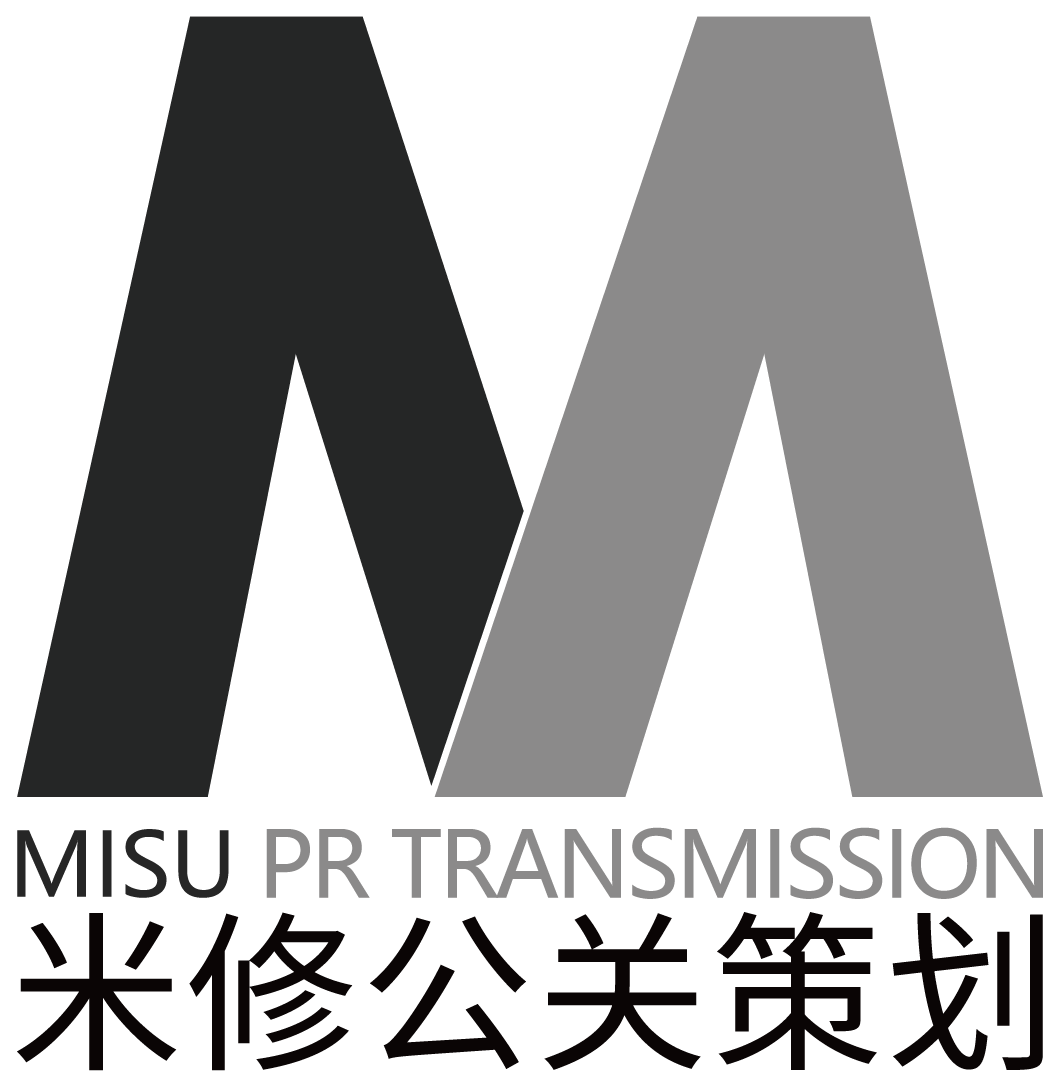 MISU PR TRANSMISSION
米修公关策划